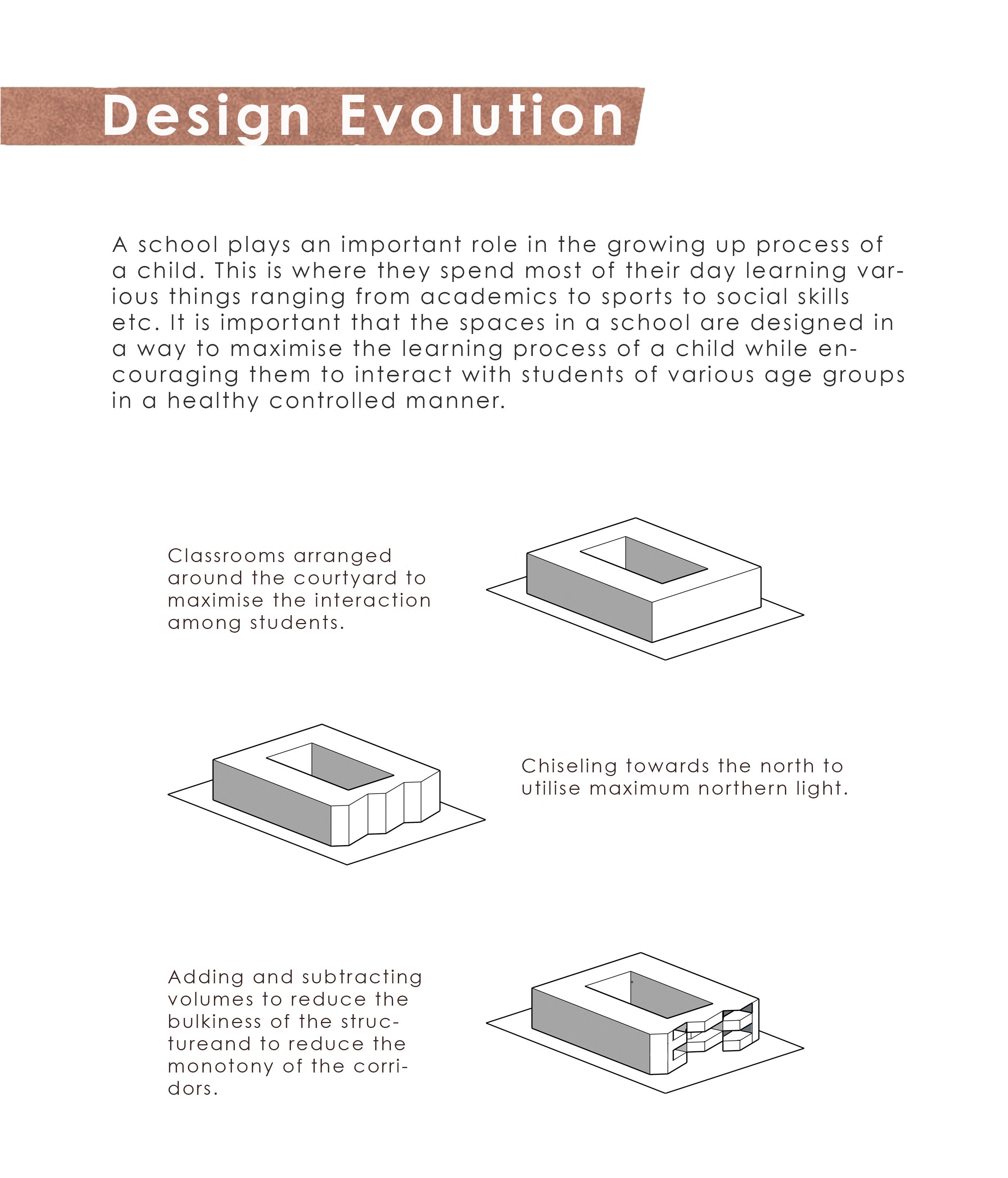 Design Evolution

A school plays an important role in the growing up process of a child. This is where they spend most of their day learning various things ranging from academics to sports to social skills etc. It is important that the spaces in a school are designed in a way to maximise the learning process of a child while encouraging them to interact with students of various age groups in a healthy controlled manner.

Classrooms arranged around the courtyard to maximise the interaction among students.

Chiseling towards the north to utilise maximum northern light.

Adding and subtracting volumes to reduce the bulkiness of the structureand to reduce the monotony of the corridors.